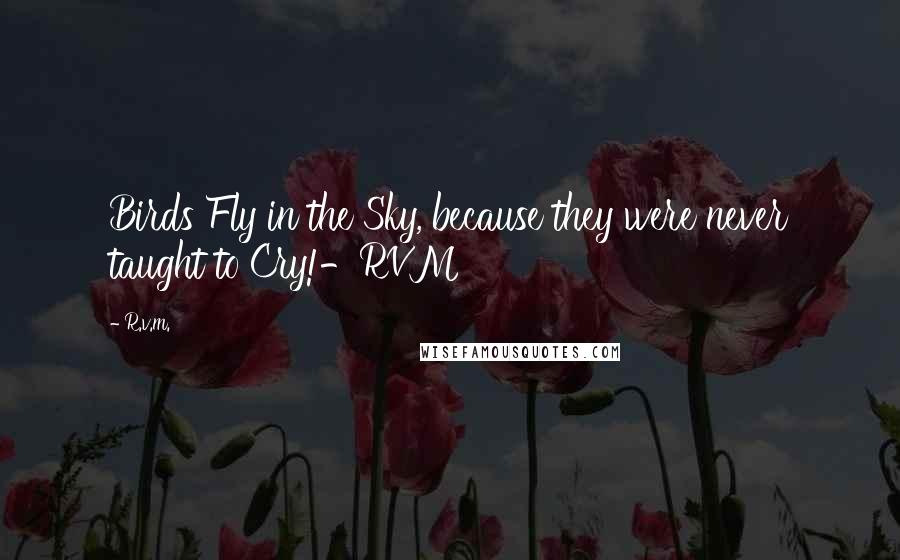 Birds Fly in the Sky, because they were never taught to Cry!- RVM

- R.v.m.

WISEFAMOUSQUOTES.COM